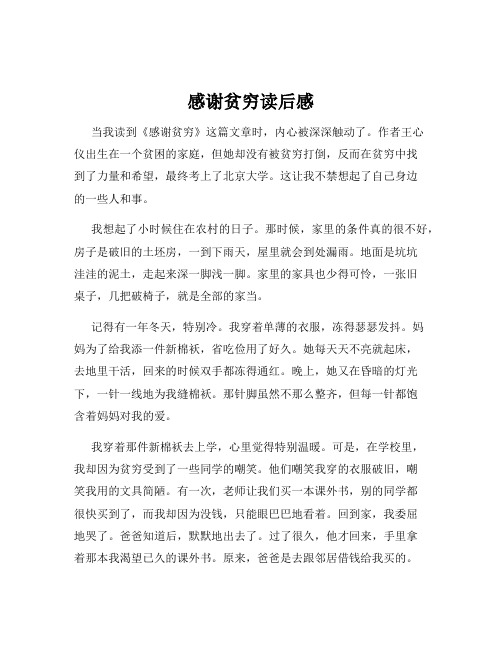 感谢贫穷读后感

当我读到《感谢贫穷》这篇文章时，内心被深深触动了。作者王心仪出生在一个贫困的家庭，但她却没有被贫穷打倒，反而在贫穷中找到了力量和希望，最终考上了北京大学。这让我不禁想起了自己身边的一些人和事。

我想起了小时候住在农村的日子。那时候，家里的条件真的很不好，房子是破旧的土坯房，一到下雨天，屋里就会到处漏雨。地面是坑坑洼洼的泥土，走起来深一脚浅一脚。家里的家具也少得可怜，一张旧桌子，几把破椅子，就是全部的家当。

记得有一年冬天，特别冷。我穿着单薄的衣服，冻得瑟瑟发抖。妈妈为了给我添一件新棉袄，省吃俭用了好久。她每天天不亮就起床，去地里干活，回来的时候双手都冻得通红。晚上，她又在昏暗的灯光下，一针一线地为我缝棉袄。那针脚虽然不那么整齐，但每一针都饱含着妈妈对我的爱。

我穿着那件新棉袄去上学，心里觉得特别温暖。可是，在学校里，我却因为贫穷受到了一些同学的嘲笑。他们嘲笑我穿的衣服破旧，嘲笑我用的文具简陋。有一次，老师让我们买一本课外书，别的同学都很快买到了，而我却因为没钱，只能眼巴巴地看着。回到家，我委屈地哭了。爸爸知道后，默默地出去了。过了很久，他才回来，手里拿着那本我渴望已久的课外书。原来，爸爸是去跟邻居借钱给我买的。